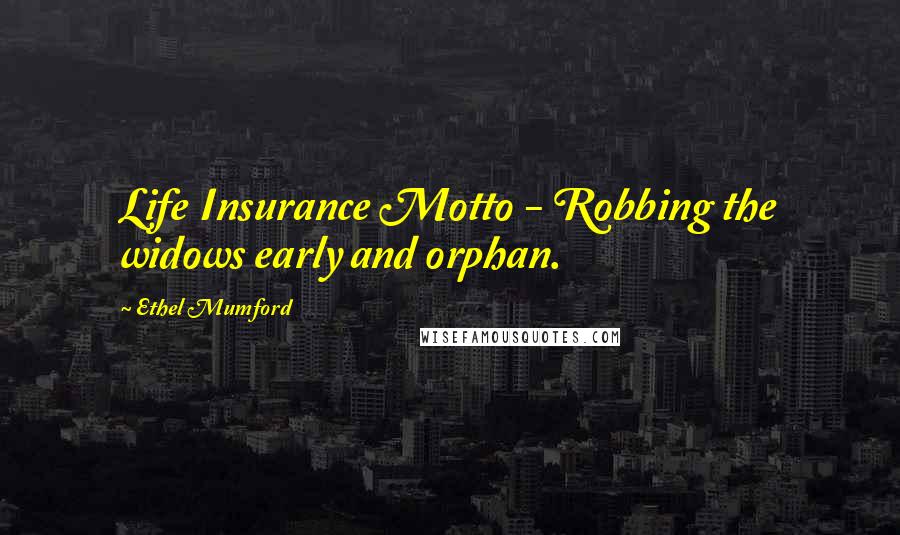 Life Insurance Motto - Robbing the widows early and orphan.

~ Ethel Mumford

WISEFAMOUSQUOTES.COM